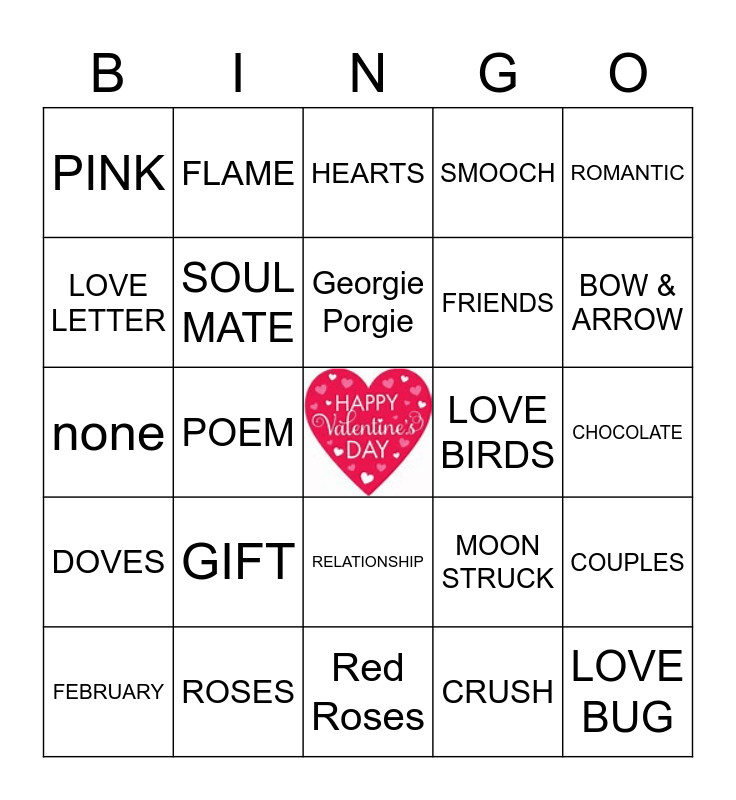 | B | I | N | G | O |
|---|---|---|---|---|
| PINK | FLAME | HEARTS | SMOOCH | ROMANTIC |
| LOVE LETTER | SOUL MATE | Georgie Porgie | FRIENDS | BOW & ARROW |
| none | POEM | HAPPY Valentine's DAY | LOVE BIRDS | CHOCOLATE |
| DOVES | GIFT | RELATIONSHIP | MOON STRUCK | COUPLES |
| FEBRUARY | ROSES | Red Roses | CRUSH | LOVE BUG |